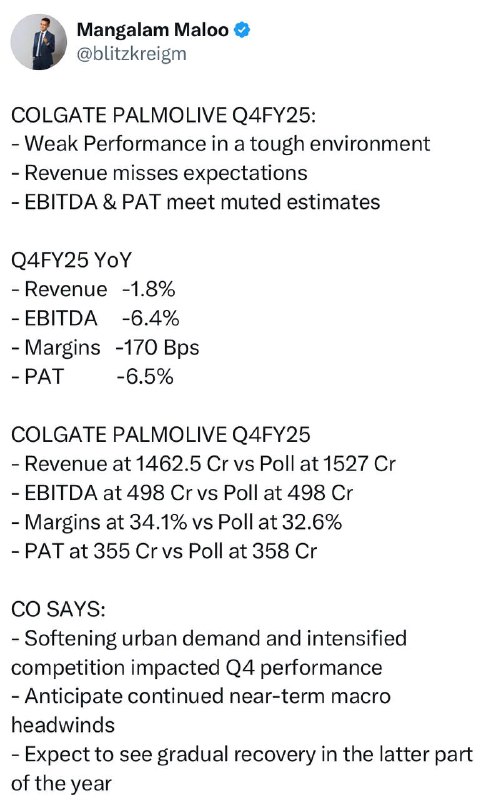 Mangalam Maloo
@blitzkreigm

COLGATE PALMOLIVE Q4FY25:
- Weak Performance in a tough environment
- Revenue misses expectations
- EBITDA & PAT meet muted estimates

Q4FY25 YoY
- Revenue -1.8%
- EBITDA -6.4%
- Margins -170 Bps
- PAT -6.5%

COLGATE PALMOLIVE Q4FY25
- Revenue at 1462.5 Cr vs Poll at 1527 Cr
- EBITDA at 498 Cr vs Poll at 498 Cr
- Margins at 34.1% vs Poll at 32.6%
- PAT at 355 Cr vs Poll at 358 Cr

CO SAYS:
- Softening urban demand and intensified competition impacted Q4 performance
- Anticipate continued near-term macro headwinds
- Expect to see gradual recovery in the latter part of the year